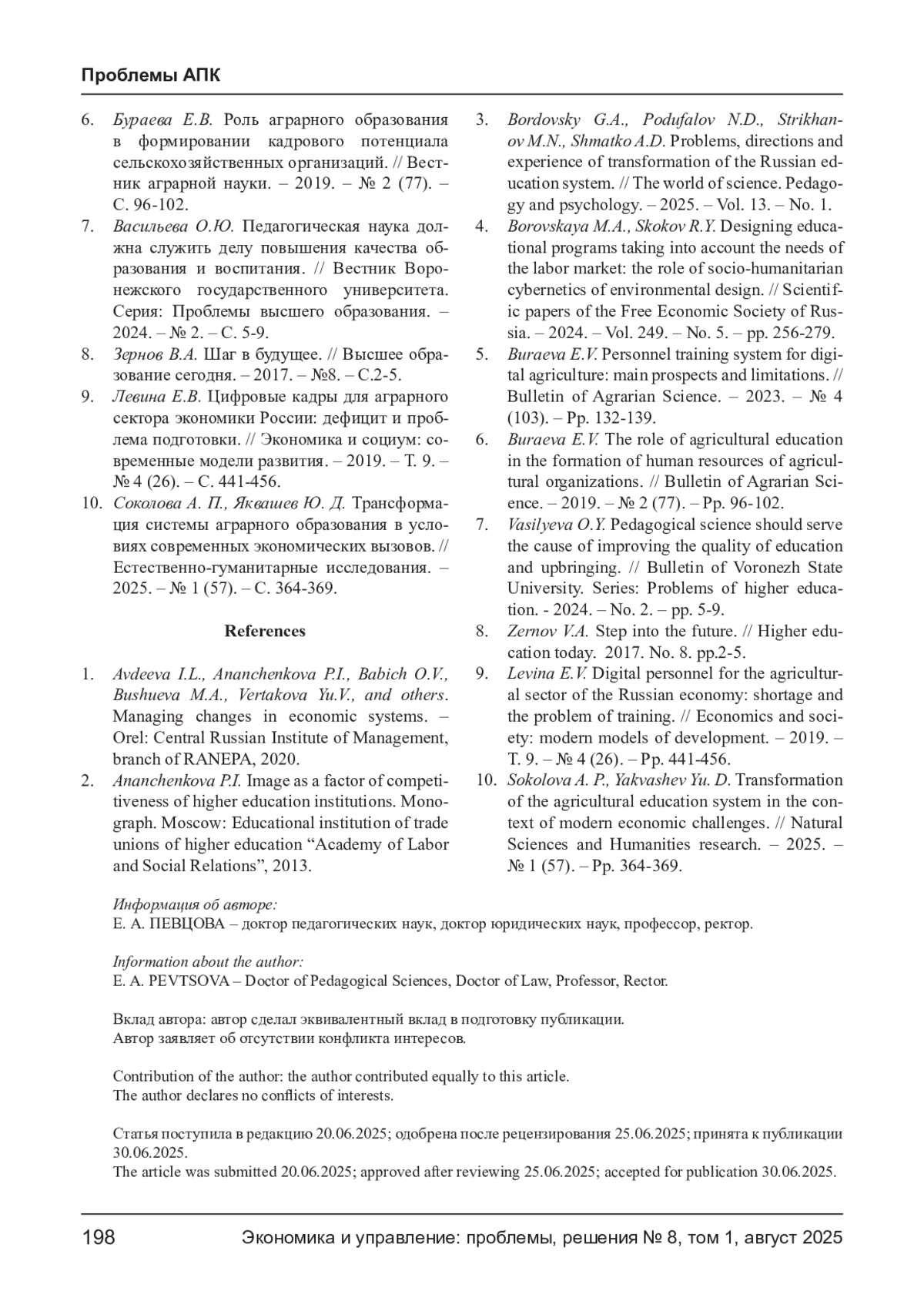 Проблемы АПК

6. Бураева Е.В. Роль аграрного образования в формировании кадрового потенциала сельскохозяйственных организаций. // Вестник аграрной науки. – 2019. – № 2 (77). – С. 96-102.
7. Васильева О.Ю. Педагогическая наука должна служить делу повышения качества образования и воспитания. // Вестник Воронежского государственного университета. Серия: Проблемы высшего образования. – 2024. – № 2. – С. 5-9.
8. Зернов В.А. Шаг в будущее. // Высшее образование сегодня. – 2017. – №8. – С.2-5.
9. Левина Е.В. Цифровые кадры для аграрного сектора экономики России: дефицит и проблема подготовки. // Экономика и социум: современные модели развития. – 2019. – Т. 9. – № 4 (26). – С. 441-456.
10. Соколова А. П., Яквашев Ю. Д. Трансформация системы аграрного образования в условиях современных экономических вызовов. // Естественно-гуманитарные исследования. – 2025. – № 1 (57). – С. 364-369.

References

1. Avdeeva I.L., Ananchenkova P.I., Babich O.V., Bushueva M.A., Vertakova Yu.V., and others. Managing changes in economic systems. – Orel: Central Russian Institute of Management, branch of RANEPA, 2020.
2. Ananchenkova P.I. Image as a factor of competitiveness of higher education institutions. Monograph. Moscow: Educational institution of trade unions of higher education “Academy of Labor and Social Relations”, 2013.
3. Bordovsky G.A., Podufalov N.D., Strikhanov M.N., Shmatko A.D. Problems, directions and experience of transformation of the Russian education system. // The world of science. Pedagogy and psychology. – 2025. – Vol. 13. – No. 1.
4. Borovskaya M.A., Skokov R.Y. Designing educational programs taking into account the needs of the labor market: the role of socio-humanitarian cybernetics of environmental design. // Scientific papers of the Free Economic Society of Russia. – 2024. – Vol. 249. – No. 5. – pp. 256-279.
5. Buraeva E.V. Personnel training system for digital agriculture: main prospects and limitations. // Bulletin of Agrarian Science. – 2023. – № 4 (103). – Pp. 132-139.
6. Buraeva E.V. The role of agricultural education in the formation of human resources of agricultural organizations. // Bulletin of Agrarian Science. – 2019. – № 2 (77). – Pp. 96-102.
7. Vasilyeva O.Y. Pedagogical science should serve the cause of improving the quality of education and upbringing. // Bulletin of Voronezh State University. Series: Problems of higher education. - 2024. – No. 2. – pp. 5-9.
8. Zernov V.A. Step into the future. // Higher education today. 2017. No. 8. pp.2-5.
9. Levina E.V. Digital personnel for the agricultural sector of the Russian economy: shortage and the problem of training. // Economics and society: modern models of development. – 2019. – T. 9. – № 4 (26). – Pp. 441-456.
10. Sokolova A. P., Yakvashev Yu. D. Transformation of the agricultural education system in the context of modern economic challenges. // Natural Sciences and Humanities research. – 2025. – № 1 (57). – Pp. 364-369.

Информация об авторе:
Е. А. ПЕВЦОВА – доктор педагогических наук, доктор юридических наук, профессор, ректор.

Information about the author:
E. A. PEVTSOVA – Doctor of Pedagogical Sciences, Doctor of Law, Professor, Rector.

Вклад автора: автор сделал эквивалентный вклад в подготовку публикации.
Автор заявляет об отсутствии конфликта интересов.

Contribution of the author: the author contributed equally to this article.
The author declares no conflicts of interests.

Статья поступила в редакцию 20.06.2025; одобрена после рецензирования 25.06.2025; принята к публикации 30.06.2025.
The article was submitted 20.06.2025; approved after reviewing 25.06.2025; accepted for publication 30.06.2025.

198 Экономика и управление: проблемы, решения № 8, том 1, август 2025